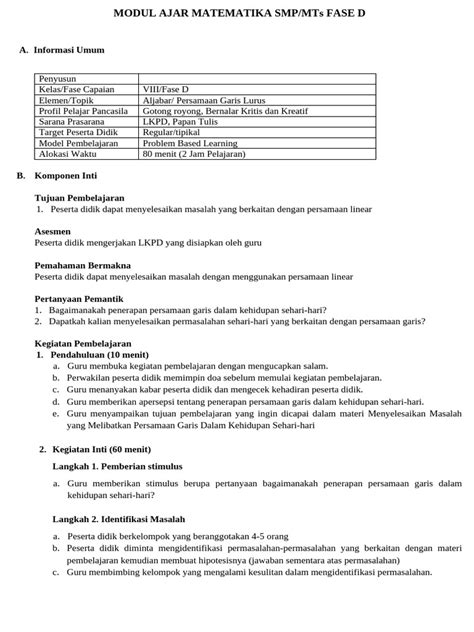 MODUL AJAR MATEMATIKA SMP/MTs FASE D

A. Informasi Umum

| Penyusun | |
|---|---|
| Kelas/Fase Capaian | VIII/Fase D |
| Elemen/Topik | Aljabar/ Persamaan Garis Lurus |
| Profil Pelajar Pancasila | Gotong royong, Bernalar Kritis dan Kreatif |
| Sarana Prasarana | LKPD, Papan Tulis |
| Target Peserta Didik | Regular/tipikal |
| Model Pembelajaran | Problem Based Learning |
| Alokasi Waktu | 80 menit (2 Jam Pelajaran) |

B. Komponen Inti

Tujuan Pembelajaran
1. Peserta didik dapat menyelesaikan masalah yang berkaitan dengan persamaan linear

Asesmen
Peserta didik mengerjakan LKPD yang disiapkan oleh guru

Pemahaman Bermakna
Peserta didik dapat menyelesaikan masalah dengan menggunakan persamaan linear

Pertanyaan Pemantik
1. Bagaimanakah penerapan persamaan garis dalam kehidupan sehari-hari?
2. Dapatkah kalian menyelesaikan permasalahan sehari-hari yang berkaitan dengan persamaan garis?

Kegiatan Pembelajaran
1. Pendahuluan (10 menit)
a. Guru membuka kegiatan pembelajaran dengan mengucapkan salam.
b. Perwakilan peserta didik memimpin doa sebelum memulai kegiatan pembelajaran.
c. Guru menanyakan kabar peserta didik dan mengecek kehadiran peserta didik.
d. Guru memberikan apersepsi tentang penerapan persamaan garis dalam kehidupan sehari-hari.
e. Guru menyampaikan tujuan pembelajaran yang ingin dicapai dalam materi Menyelesaikan Masalah yang Melibatkan Persamaan Garis Dalam Kehidupan Sehari-hari

2. Kegiatan Inti (60 menit)
Langkah 1. Pemberian stimulus
a. Guru memberikan stimulus berupa pertanyaan bagaimanakah penerapan persamaan garis dalam kehidupan sehari-hari?

Langkah 2. Identifikasi Masalah
a. Peserta didik berkelompok yang beranggotakan 4-5 orang
b. Peserta didik diminta mengidentifikasi permasalahan-permasalahan yang berkaitan dengan materi pembelajaran kemudian membuat hipotesisnya (jawaban sementara atas permasalahan)
c. Guru membimbing kelompok yang mengalami kesulitan dalam mengidentifikasi permasalahan.